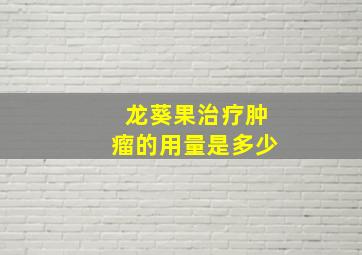 龙葵果治疗肿瘤的用量是多少